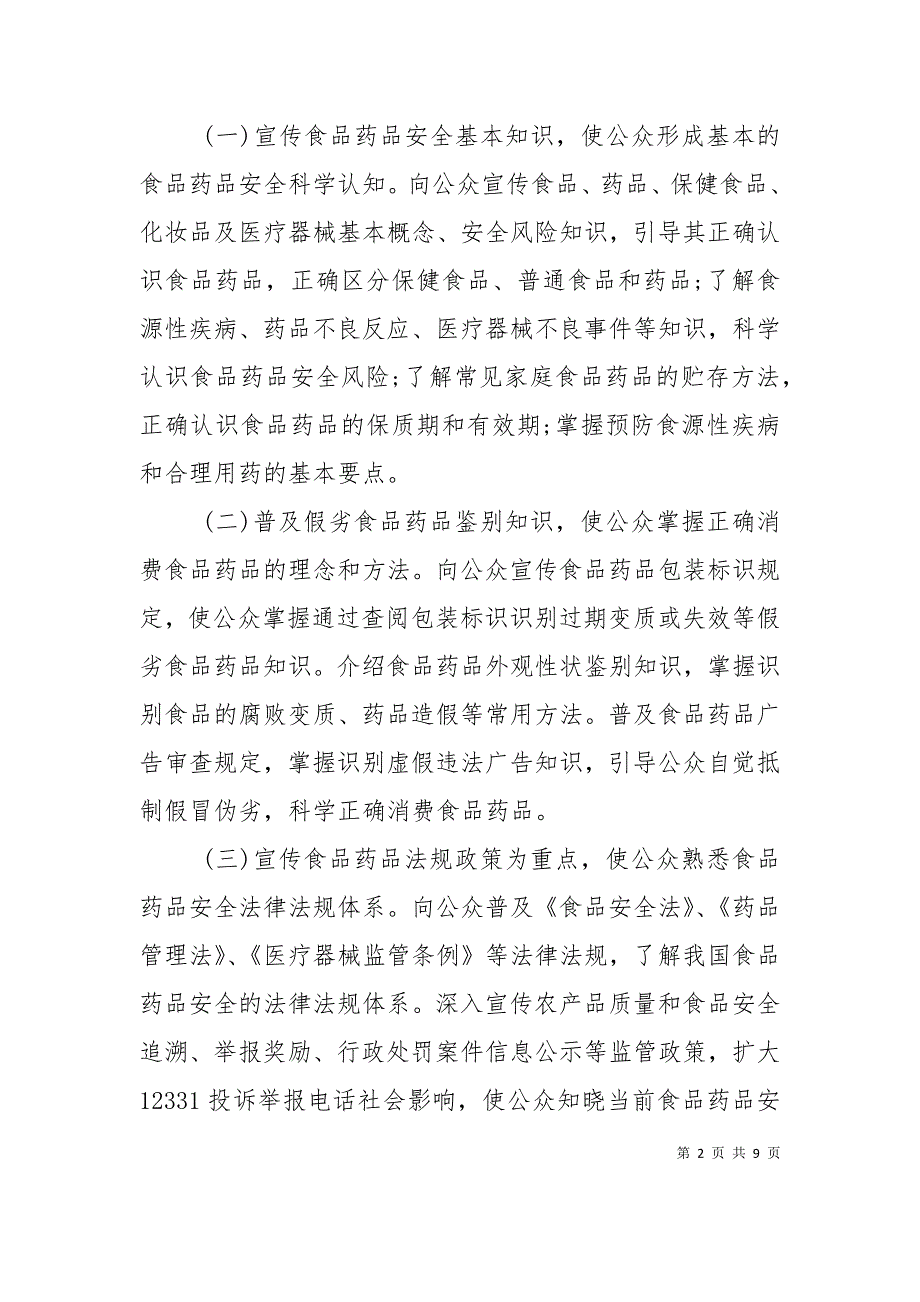 (一)宣传食品药品安全基本知识，使公众形成基本的食品药品安全科学认知。向公众宣传食品、药品、保健食品、化妆品及医疗器械基本概念、安全风险知识，引导其正确认识食品药品，正确区分保健食品、普通食品和药品;了解食源性疾病、药品不良反应、医疗器械不良事件等知识，科学认识食品药品安全风险;了解常见家庭食品药品的贮存方法，正确认识食品药品的保质期和有效期;掌握预防食源性疾病和合理用药的基本要点。

(二)普及假劣食品药品鉴别知识，使公众掌握正确消费食品药品的理念和方法。向公众宣传食品药品包装标识规定，使公众掌握通过查阅包装标识识别过期变质或失效等假劣食品药品知识。介绍食品药品外观性状鉴别知识，掌握识别食品的腐败变质、药品造假等常用方法。普及食品药品广告审查规定，掌握识别虚假违法广告知识，引导公众自觉抵制假冒伪劣，科学正确消费食品药品。

(三)宣传食品药品法规政策为重点，使公众熟悉食品药品安全法律法规体系。向公众普及《食品安全法》、《药品管理法》、《医疗器械监管条例》等法律法规，了解我国食品药品安全的法律法规体系。深入宣传农产品质量和食品安全追溯、举报奖励、行政处罚案件信息公示等监管政策，扩大12331投诉举报电话社会影响，使公众知晓当前食品药品安

第 2 页 共 9 页